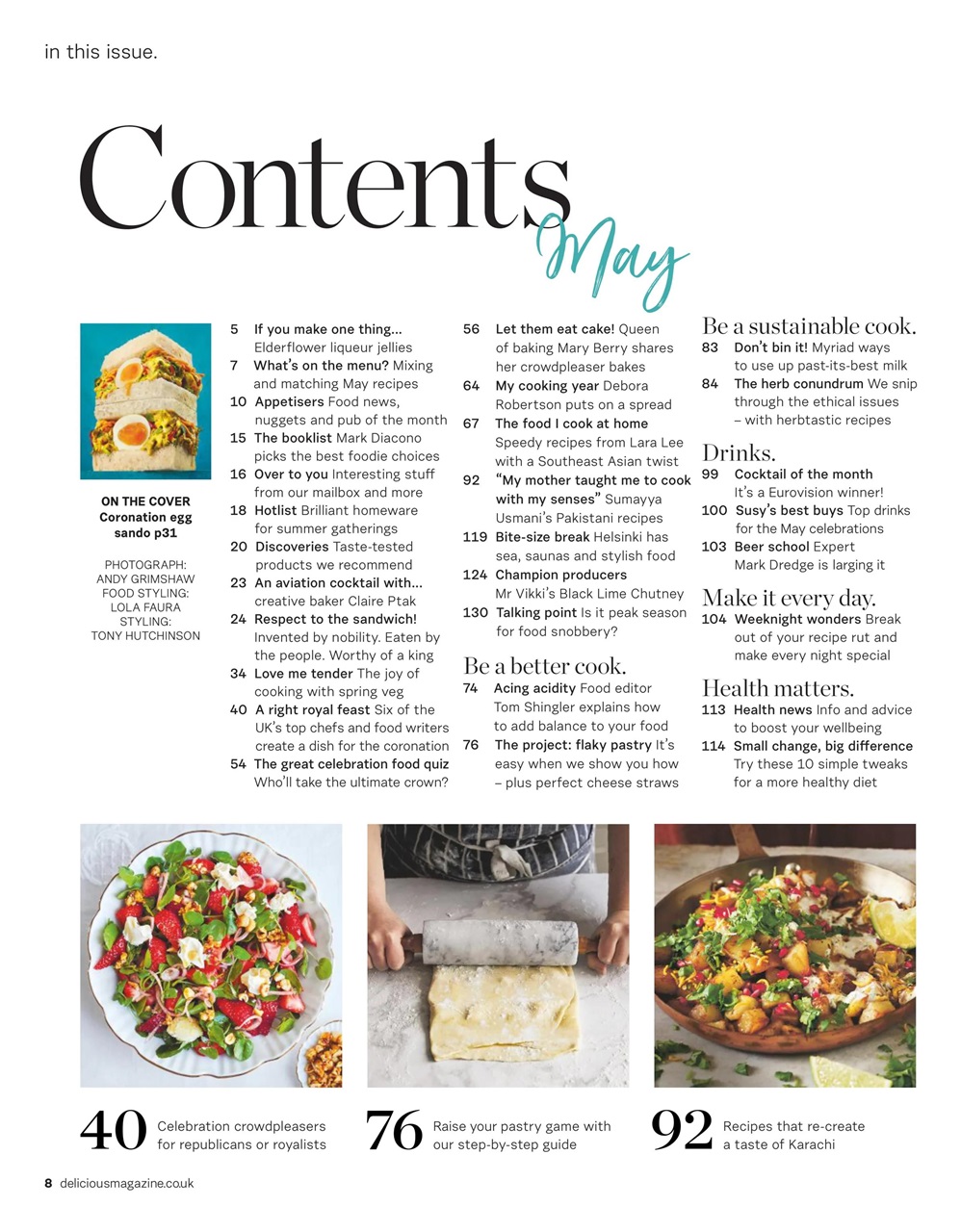 in this issue.

Contents May

ON THE COVER
Coronation egg sando p31

PHOTOGRAPH: ANDY GRIMSHAW
FOOD STYLING: LOLA FAURA
STYLING: TONY HUTCHINSON

5 If you make one thing... Elderflower liqueur jellies
7 What's on the menu? Mixing and matching May recipes
10 Appetisers Food news, nuggets and pub of the month
15 The booklist Mark Diacono picks the best foodie choices
16 Over to you Interesting stuff from our mailbox and more
18 Hotlist Brilliant homeware for summer gatherings
20 Discoveries Taste-tested products we recommend
23 An aviation cocktail with... creative baker Claire Ptak
24 Respect to the sandwich! Invented by nobility. Eaten by the people. Worthy of a king
34 Love me tender The joy of cooking with spring veg
40 A right royal feast Six of the UK's top chefs and food writers create a dish for the coronation
54 The great celebration food quiz Who'll take the ultimate crown?

56 Let them eat cake! Queen of baking Mary Berry shares her crowdpleaser bakes
64 My cooking year Debora Robertson puts on a spread
67 The food I cook at home Speedy recipes from Lara Lee with a Southeast Asian twist
92 "My mother taught me to cook with my senses" Sumayya Usmani's Pakistani recipes
119 Bite-size break Helsinki has sea, saunas and stylish food
124 Champion producers Mr Vikki's Black Lime Chutney
130 Talking point Is it peak season for food snobbery?

Be a better cook.
74 Acing acidity Food editor Tom Shingler explains how to add balance to your food
76 The project: flaky pastry It's easy when we show you how – plus perfect cheese straws

Be a sustainable cook.
83 Don't bin it! Myriad ways to use up past-its-best milk
84 The herb conundrum We snip through the ethical issues – with herbtastic recipes

Drinks.
99 Cocktail of the month It's a Eurovision winner!
100 Susy's best buys Top drinks for the May celebrations
103 Beer school Expert Mark Dredge is larging it

Make it every day.
104 Weeknight wonders Break out of your recipe rut and make every night special

Health matters.
113 Health news Info and advice to boost your wellbeing
114 Small change, big difference Try these 10 simple tweaks for a more healthy diet

40 Celebration crowdpleasers for republicans or royalists

76 Raise your pastry game with our step-by-step guide

92 Recipes that re-create a taste of Karachi

8 deliciousmagazine.co.uk